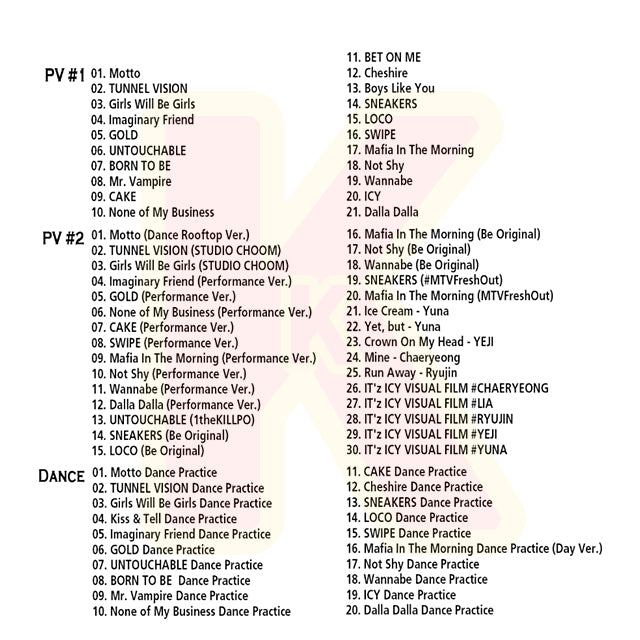 PV #1
01. Motto
02. TUNNEL VISION
03. Girls Will Be Girls
04. Imaginary Friend
05. GOLD
06. UNTOUCHABLE
07. BORN TO BE
08. Mr. Vampire
09. CAKE
10. None of My Business
11. BET ON ME
12. Cheshire
13. Boys Like You
14. SNEAKERS
15. LOCO
16. SWIPE
17. Mafia In The Morning
18. Not Shy
19. Wannabe
20. ICY
21. Dalla Dalla

PV #2
01. Motto (Dance Rooftop Ver.)
02. TUNNEL VISION (STUDIO CHOOM)
03. Girls Will Be Girls (STUDIO CHOOM)
04. Imaginary Friend (Performance Ver.)
05. GOLD (Performance Ver.)
06. None of My Business (Performance Ver.)
07. CAKE (Performance Ver.)
08. SWIPE (Performance Ver.)
09. Mafia In The Morning (Performance Ver.)
10. Not Shy (Performance Ver.)
11. Wannabe (Performance Ver.)
12. Dalla Dalla (Performance Ver.)
13. UNTOUCHABLE (1theKILLPO)
14. SNEAKERS (Be Original)
15. LOCO (Be Original)
16. Mafia In The Morning (Be Original)
17. Not Shy (Be Original)
18. Wannabe (Be Original)
19. SNEAKERS (#MTVFreshOut)
20. Mafia In The Morning (MTVFreshOut)
21. Ice Cream - Yuna
22. Yet, but - Yuna
23. Crown On My Head - YEJI
24. Mine - Chaeryeong
25. Run Away - Ryujin
26. IT'z ICY VISUAL FILM #CHAERYEONG
27. IT'z ICY VISUAL FILM #LIA
28. IT'z ICY VISUAL FILM #RYUJIN
29. IT'z ICY VISUAL FILM #YEJI
30. IT'z ICY VISUAL FILM #YUNA

DANCE
01. Motto Dance Practice
02. TUNNEL VISION Dance Practice
03. Girls Will Be Girls Dance Practice
04. Kiss & Tell Dance Practice
05. Imaginary Friend Dance Practice
06. GOLD Dance Practice
07. UNTOUCHABLE Dance Practice
08. BORN TO BE Dance Practice
09. Mr. Vampire Dance Practice
10. None of My Business Dance Practice
11. CAKE Dance Practice
12. Cheshire Dance Practice
13. SNEAKERS Dance Practice
14. LOCO Dance Practice
15. SWIPE Dance Practice
16. Mafia In The Morning Dance Practice (Day Ver.)
17. Not Shy Dance Practice
18. Wannabe Dance Practice
19. ICY Dance Practice
20. Dalla Dalla Dance Practice